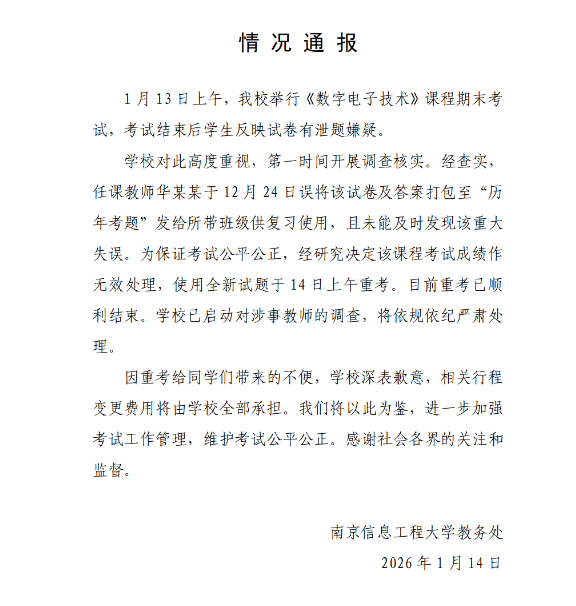 情况通报

1月13日上午，我校举行《数字电子技术》课程期末考试，考试结束后学生反映试卷有泄题嫌疑。

学校对此高度重视，第一时间开展调查核实。经查实，任课教师华某某于12月24日误将该试卷及答案打包至“历年考题”发给所带班级供复习使用，且未能及时发现该重大失误。为保证考试公平公正，经研究决定该课程考试成绩作无效处理，使用全新试题于14日上午重考。目前重考已顺利结束。学校已启动对涉事教师的调查，将依规依纪严肃处理。

因重考给同学们带来的不便，学校深表歉意，相关行程变更费用将由学校全部承担。我们将以此为鉴，进一步加强考试工作管理，维护考试公平公正。感谢社会各界的关注和监督。

南京信息工程大学教务处
2026年1月14日